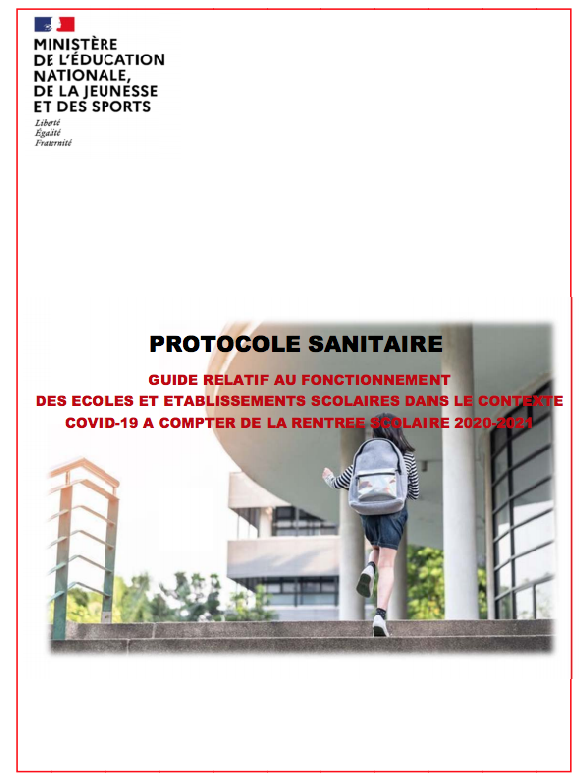 MINISTÈRE
DE L'ÉDUCATION
NATIONALE,
DE LA JEUNESSE
ET DES SPORTS
Liberté
Égalité
Fraternité

PROTOCOLE SANITAIRE

GUIDE RELATIF AU FONCTIONNEMENT
DES ECOLES ET ETABLISSEMENTS SCOLAIRES DANS LE CONTEXTE
COVID-19 A COMPTER DE LA RENTREE SCOLAIRE 2020-2021